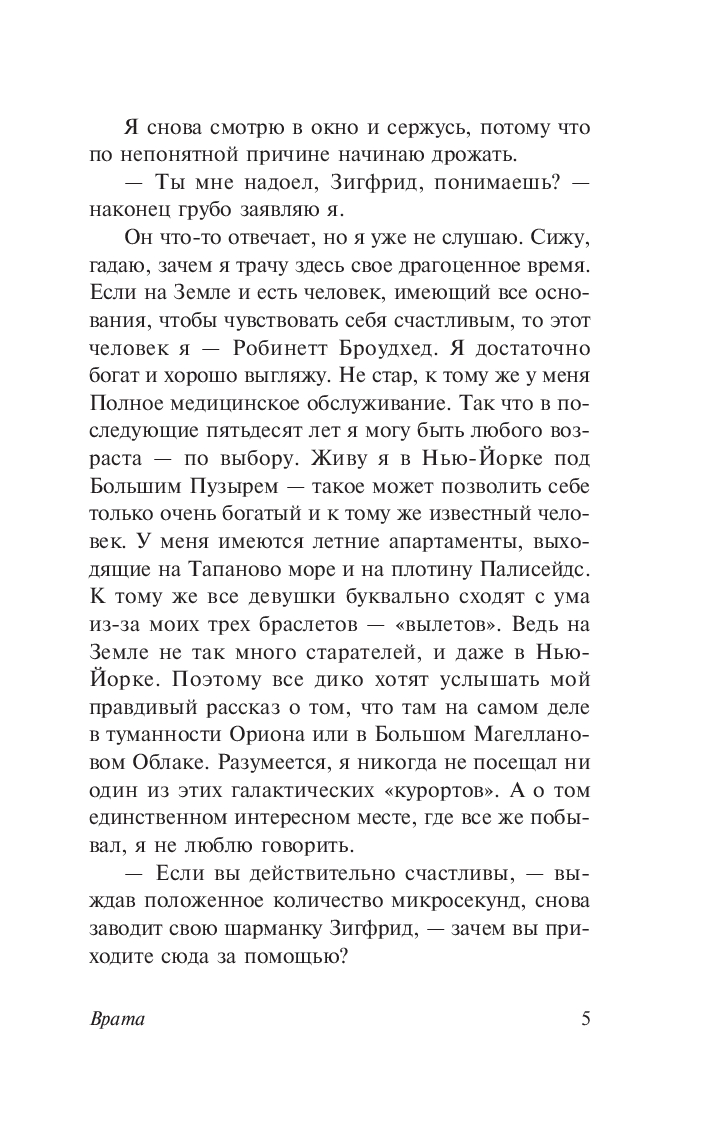 Я снова смотрю в окно и сержусь, потому что по непонятной причине начинаю дрожать.

— Ты мне надоел, Зигфрид, понимаешь? — наконец грубо заявляю я.

Он что-то отвечает, но я уже не слушаю. Сижу, гадаю, зачем я трачу здесь свое драгоценное время. Если на Земле и есть человек, имеющий все основания, чтобы чувствовать себя счастливым, то этот человек я — Робинетт Броудхед. Я достаточно богат и хорошо выгляжу. Не стар, к тому же у меня Полное медицинское обслуживание. Так что в последующие пятьдесят лет я могу быть любого возраста — по выбору. Живу я в Нью-Йорке под Большим Пузырем — такое может позволить себе только очень богатый и к тому же известный человек. У меня имеются летние апартаменты, выходящие на Тапаново море и на плотину Палисейдс. К тому же все девушки буквально сходят с ума из-за моих трех браслетов — «вылетов». Ведь на Земле не так много старателей, и даже в Нью-Йорке. Поэтому все дико хотят услышать мой правдивый рассказ о том, что там на самом деле в туманности Ориона или в Большом Магеллановом Облаке. Разумеется, я никогда не посещал ни один из этих галактических «курортов». А о том единственном интересном месте, где все же побывал, я не люблю говорить.

— Если вы действительно счастливы, — выждав положенное количество микросекунд, снова заводит свою шарманку Зигфрид, — зачем вы приходите сюда за помощью?

Врата 5